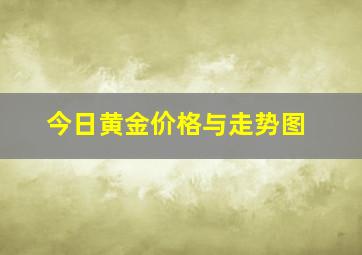 今日黄金价格与走势图